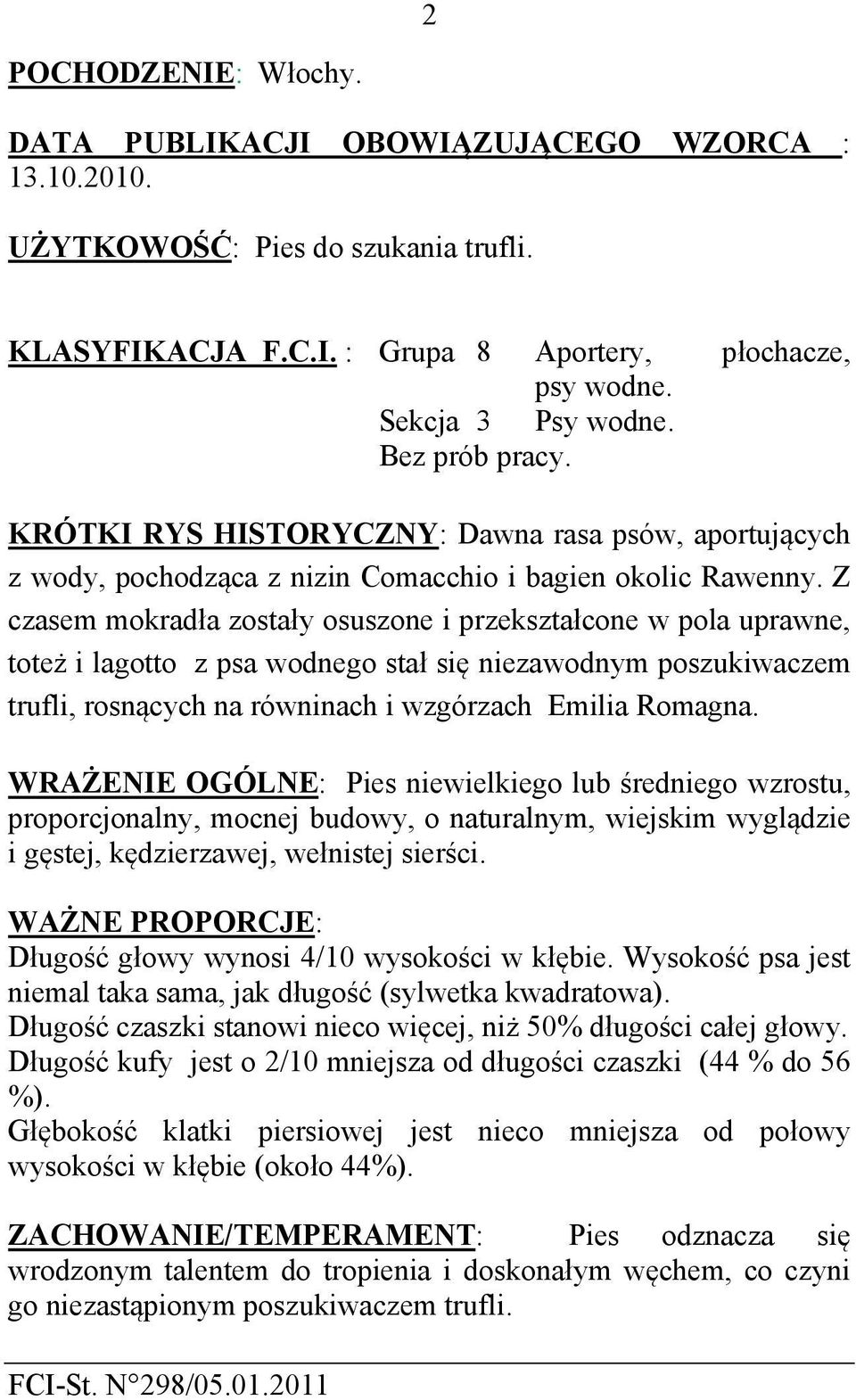 2

POCHODZENIE: Włochy.

DATA PUBLIKACJI OBOWIĄZUJĄCEGO WZORCA : 13.10.2010.

UŻYTKOWOŚĆ: Pies do szukania trufli.

KLASYFIKACJA F.C.I. : Grupa 8 Aportery, płochacze, psy wodne.
Sekcja 3 Psy wodne.
Bez prób pracy.

KRÓTKI RYS HISTORYCZNY: Dawna rasa psów, aportujących z wody, pochodząca z nizin Comacchio i bagien okolic Rawenny. Z czasem mokradła zostały osuszone i przekształcone w pola uprawne, toteż i lagotto z psa wodnego stał się niezawodnym poszukiwaczem trufli, rosnących na równinach i wzgórzach Emilia Romagna.

WRAŻENIE OGÓLNE: Pies niewielkiego lub średniego wzrostu, proporcjonalny, mocnej budowy, o naturalnym, wiejskim wyglądzie i gęstej, kędzierzawej, wełnistej sierści.

WAŻNE PROPORCJE:
Długość głowy wynosi 4/10 wysokości w kłębie. Wysokość psa jest niemal taka sama, jak długość (sylwetka kwadratowa).
Długość czaszki stanowi nieco więcej, niż 50% długości całej głowy.
Długość kufy jest o 2/10 mniejsza od długości czaszki (44 % do 56 %).
Głębokość klatki piersiowej jest nieco mniejsza od połowy wysokości w kłębie (około 44%).

ZACHOWANIE/TEMPERAMENT: Pies odznacza się wrodzonym talentem do tropienia i doskonałym węchem, co czyni go niezastąpionym poszukiwaczem trufli.

FCI-St. N°298/05.01.2011